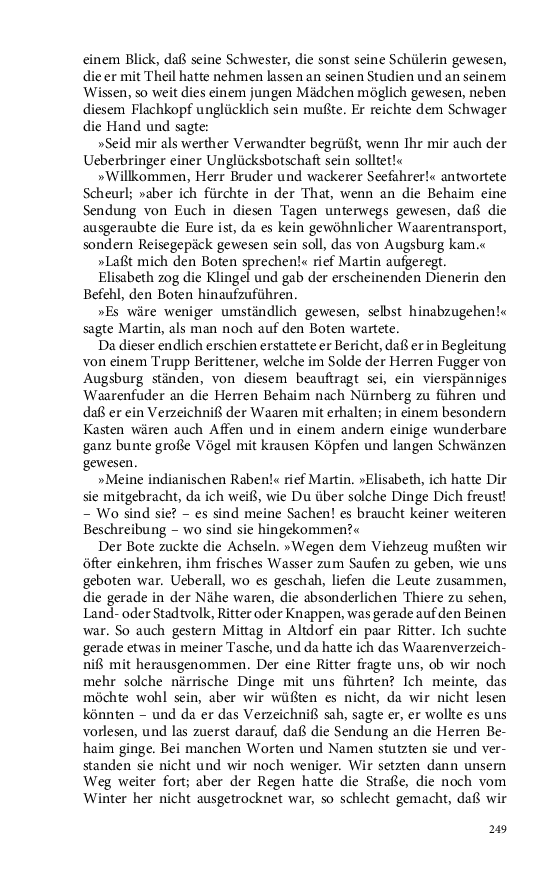 einem Blick, daß seine Schwester, die sonst seine Schülerin gewesen, die er mit Theil hatte nehmen lassen an seinen Studien und an seinem Wissen, so weit dies einem jungen Mädchen möglich gewesen, neben diesem Flachkopf unglücklich sein mußte. Er reichte dem Schwager die Hand und sagte:

»Seid mir als werther Verwandter begrüßt, wenn Ihr mir auch der Ueberbringer einer Unglücksbotschaft sein solltet!«

»Willkommen, Herr Bruder und wackerer Seefahrer!« antwortete Scheurl; »aber ich fürchte in der That, wenn an die Behaim eine Sendung von Euch in diesen Tagen unterwegs gewesen, daß die ausgeraubte die Eure ist, da es kein gewöhnlicher Waarentransport, sondern Reisegepäck gewesen sein soll, das von Augsburg kam.«

»Laßt mich den Boten sprechen!« rief Martin aufgeregt.

Elisabeth zog die Klingel und gab der erscheinenden Dienerin den Befehl, den Boten hinaufzuführen.

»Es wäre weniger umständlich gewesen, selbst hinabzugehen!« sagte Martin, als man noch auf den Boten wartete.

Da dieser endlich erschien erstattete er Bericht, daß er in Begleitung von einem Trupp Berittener, welche im Solde der Herren Fugger von Augsburg ständen, von diesem beauftragt sei, ein vierspänniges Waarenfuder an die Herren Behaim nach Nürnberg zu führen und daß er ein Verzeichniß der Waaren mit erhalten; in einem besondern Kasten wären auch Affen und in einem andern einige wunderbare ganz bunte große Vögel mit krausen Köpfen und langen Schwänzen gewesen.

»Meine indianischen Raben!« rief Martin. »Elisabeth, ich hatte Dir sie mitgebracht, da ich weiß, wie Du über solche Dinge Dich freust! – Wo sind sie? – es sind meine Sachen! es braucht keiner weiteren Beschreibung – wo sind sie hingekommen?«

Der Bote zuckte die Achseln. »Wegen dem Viehzeug mußten wir öfter einkehren, ihm frisches Wasser zum Saufen zu geben, wie uns geboten war. Ueberall, wo es geschah, liefen die Leute zusammen, die gerade in der Nähe waren, die absonderlichen Thiere zu sehen, Land- oder Stadtvolk, Ritter oder Knappen, was gerade auf den Beinen war. So auch gestern Mittag in Altdorf ein paar Ritter. Ich suchte gerade etwas in meiner Tasche, und da hatte ich das Waarenverzeichniß mit herausgenommen. Der eine Ritter fragte uns, ob wir noch mehr solche närrische Dinge mit uns führten? Ich meinte, das möchte wohl sein, aber wir wüßten es nicht, da wir nicht lesen könnten – und da er das Verzeichniß sah, sagte er, er wollte es uns vorlesen, und las zuerst darauf, daß die Sendung an die Herren Behaim ginge. Bei manchen Worten und Namen stutzten sie und verstanden sie nicht und wir noch weniger. Wir setzten dann unsern Weg weiter fort; aber der Regen hatte die Straße, die noch vom Winter her nicht ausgetrocknet war, so schlecht gemacht, daß wir

249